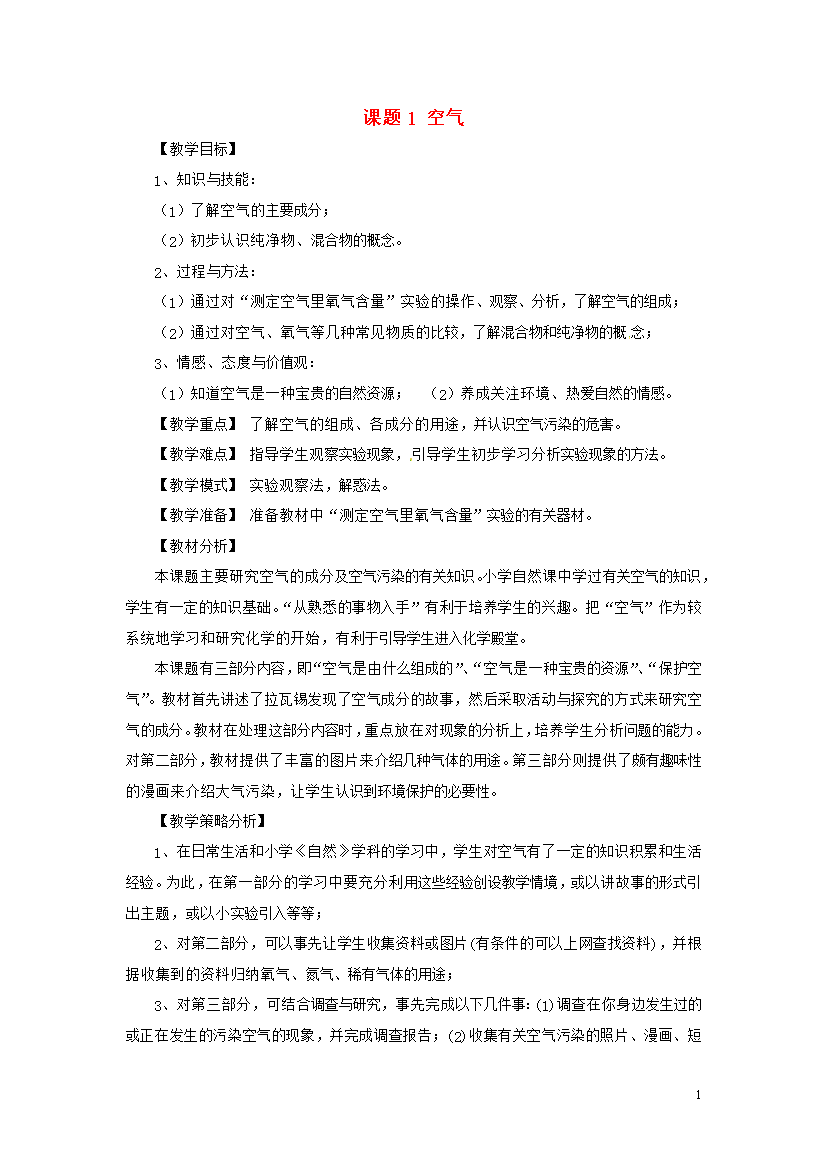 课题1 空气

【教学目标】

1、知识与技能:

（1）了解空气的主要成分；

（2）初步认识纯净物、混合物的概念。

2、过程与方法:

（1）通过对“测定空气里氧气含量”实验的操作、观察、分析，了解空气的组成；

（2）通过对空气、氧气等几种常见物质的比较，了解混合物和纯净物的概念；

3、情感、态度与价值观:

（1）知道空气是一种宝贵的自然资源； （2）养成关注环境、热爱自然的情感。

【教学重点】 了解空气的组成、各成分的用途，并认识空气污染的危害。

【教学难点】 指导学生观察实验现象，引导学生初步学习分析实验现象的方法。

【教学模式】 实验观察法，解惑法。

【教学准备】 准备教材中“测定空气里氧气含量”实验的有关器材。

【教材分析】

本课题主要研究空气的成分及空气污染的有关知识。小学自然课中学过有关空气的知识，学生有一定的知识基础。“从熟悉的事物入手”有利于培养学生的兴趣。把“空气”作为较系统地学习和研究化学的开始，有利于引导学生进入化学殿堂。

本课题有三部分内容，即“空气是由什么组成的”、“空气是一种宝贵的资源”、“保护空气”。教材首先讲述了拉瓦锡发现了空气成分的故事，然后采取活动与探究的方式来研究空气的成分。教材在处理这部分内容时，重点放在对现象的分析上，培养学生分析问题的能力。对第二部分，教材提供了丰富的图片来介绍几种气体的用途。第三部分则提供了颇有趣味性的漫画来介绍大气污染，让学生认识到环境保护的必要性。

【教学策略分析】

1、在日常生活和小学《自然》学科的学习中，学生对空气有了一定的知识积累和生活经验。为此，在第一部分的学习中要充分利用这些经验创设教学情境，或以讲故事的形式引出主题，或以小实验引入等等；

2、对第二部分，可以事先让学生收集资料或图片(有条件的可以上网查找资料)，并根据收集到的资料归纳氧气、氮气、稀有气体的用途；

3、对第三部分，可结合调查与研究，事先完成以下几件事:(1)调查在你身边发生过的或正在发生的污染空气的现象，并完成调查报告；(2)收集有关空气污染的照片、漫画、短

1